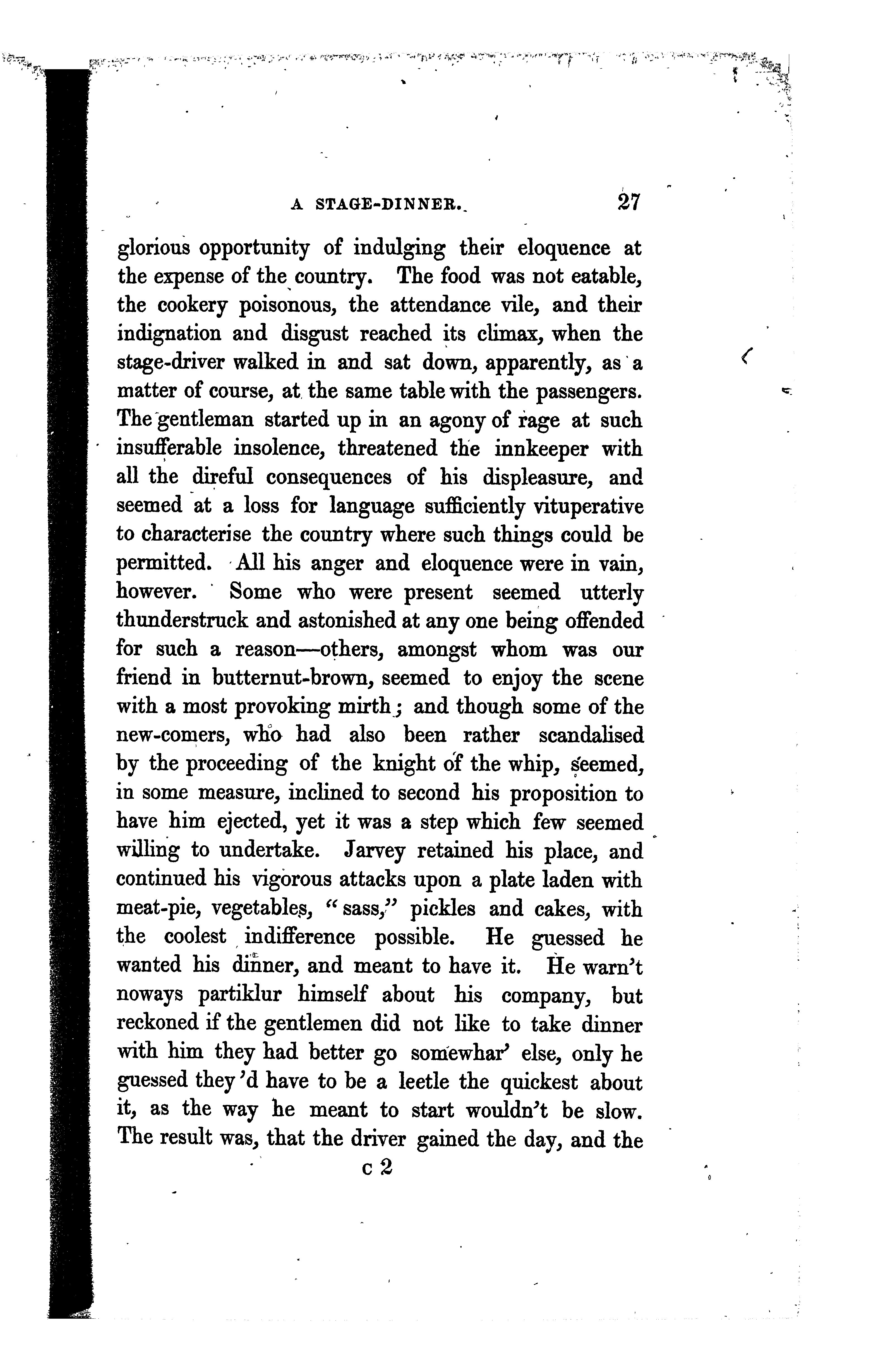 A STAGE-DINNER. 27

glorious opportunity of indulging their eloquence at the expense of the country. The food was not eatable, the cookery poisonous, the attendance vile, and their indignation and disgust reached its climax, when the stage-driver walked in and sat down, apparently, as a matter of course, at the same table with the passengers. The gentleman started up in an agony of rage at such insufferable insolence, threatened the innkeeper with all the direful consequences of his displeasure, and seemed at a loss for language sufficiently vituperative to characterise the country where such things could be permitted. All his anger and eloquence were in vain, however. Some who were present seemed utterly thunderstruck and astonished at any one being offended for such a reason—others, amongst whom was our friend in butternut-brown, seemed to enjoy the scene with a most provoking mirth; and though some of the new-comers, who had also been rather scandalised by the proceeding of the knight of the whip, seemed, in some measure, inclined to second his proposition to have him ejected, yet it was a step which few seemed willing to undertake. Jarvey retained his place, and continued his vigorous attacks upon a plate laden with meat-pie, vegetables, "sass," pickles and cakes, with the coolest indifference possible. He guessed he wanted his dinner, and meant to have it. He warn't noways partiklur himself about his company, but reckoned if the gentlemen did not like to take dinner with him they had better go somewhar' else, only he guessed they'd have to be a leetle the quickest about it, as the way he meant to start wouldn't be slow. The result was, that the driver gained the day, and the

c 2